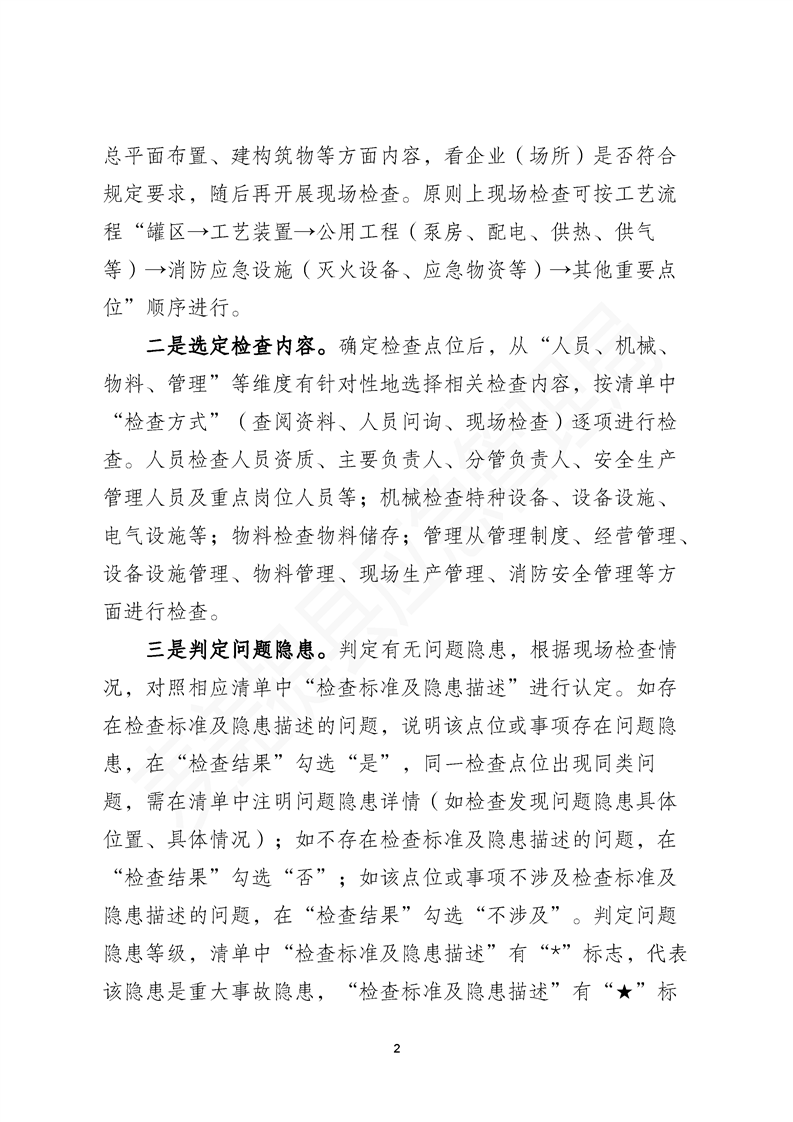 总平面布置、建构筑物等方面内容，看企业（场所）是否符合规定要求，随后再开展现场检查。原则上现场检查可按工艺流程“罐区→工艺装置→公用工程（泵房、配电、供热、供气等）→消防应急设施（灭火设备、应急物资等）→其他重要点位”顺序进行。

二是选定检查内容。确定检查点位后，从“人员、机械、物料、管理”等维度有针对性地选择相关检查内容，按清单中“检查方式”（查阅资料、人员问询、现场检查）逐项进行检查。人员检查人员资质、主要负责人、分管负责人、安全生产管理人员及重点岗位人员等；机械检查特种设备、设备设施、电气设施等；物料检查物料储存；管理从管理制度、经营管理、设备设施管理、物料管理、现场生产管理、消防安全管理等方面进行检查。

三是判定问题隐患。判定有无问题隐患，根据现场检查情况，对照相应清单中“检查标准及隐患描述”进行认定。如存在检查标准及隐患描述的问题，说明该点位或事项存在问题隐患，在“检查结果”勾选“是”，同一检查点位出现同类问题，需在清单中注明问题隐患详情（如检查发现问题隐患具体位置、具体情况）；如不存在检查标准及隐患描述的问题，在“检查结果”勾选“否”；如该点位或事项不涉及检查标准及隐患描述的问题，在“检查结果”勾选“不涉及”。判定问题隐患等级，清单中“检查标准及隐患描述”有“*”标志，代表该隐患是重大事故隐患，“检查标准及隐患描述”有“★”标

2